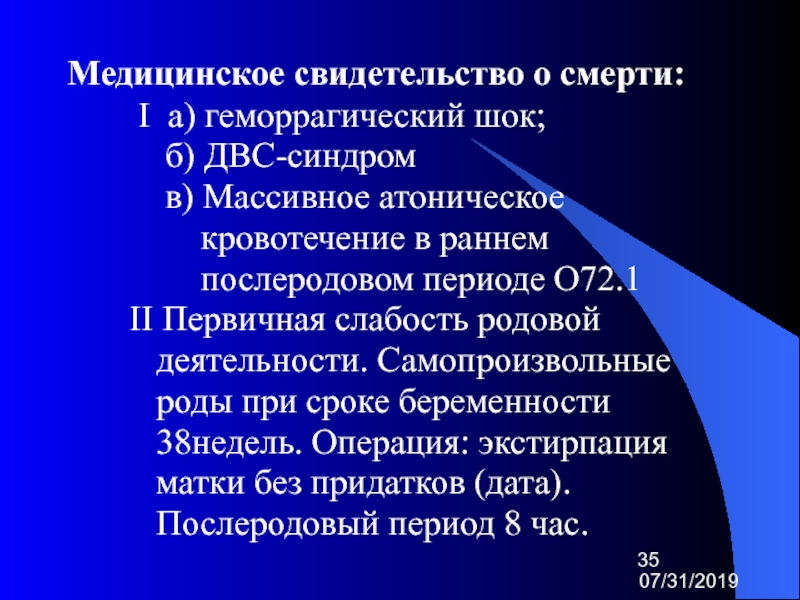 Медицинское свидетельство о смерти:

I а) геморрагический шок;

б) ДВС-синдром

в) Массивное атоническое кровотечение в раннем послеродовом периоде О72.1

II Первичная слабость родовой деятельности. Самопроизвольные роды при сроке беременности 38недель. Операция: экстирпация матки без придатков (дата). Послеродовый период 8 час.

35
07/31/2019